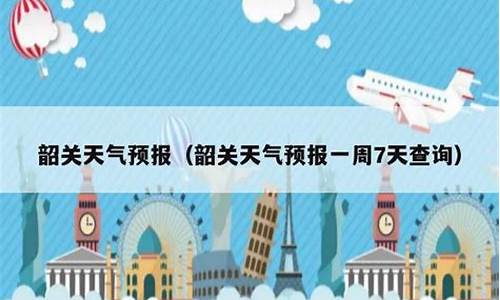 韶关天气预报（韶关天气预报一周7天查询）